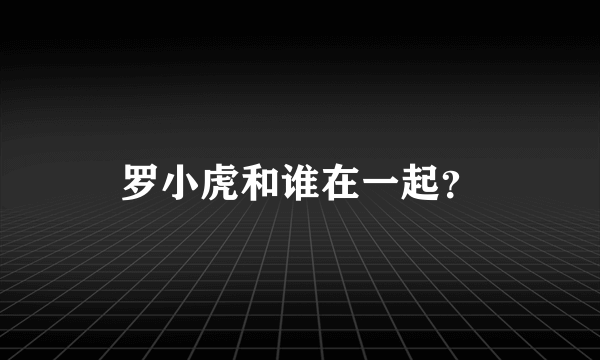 罗小虎和谁在一起?